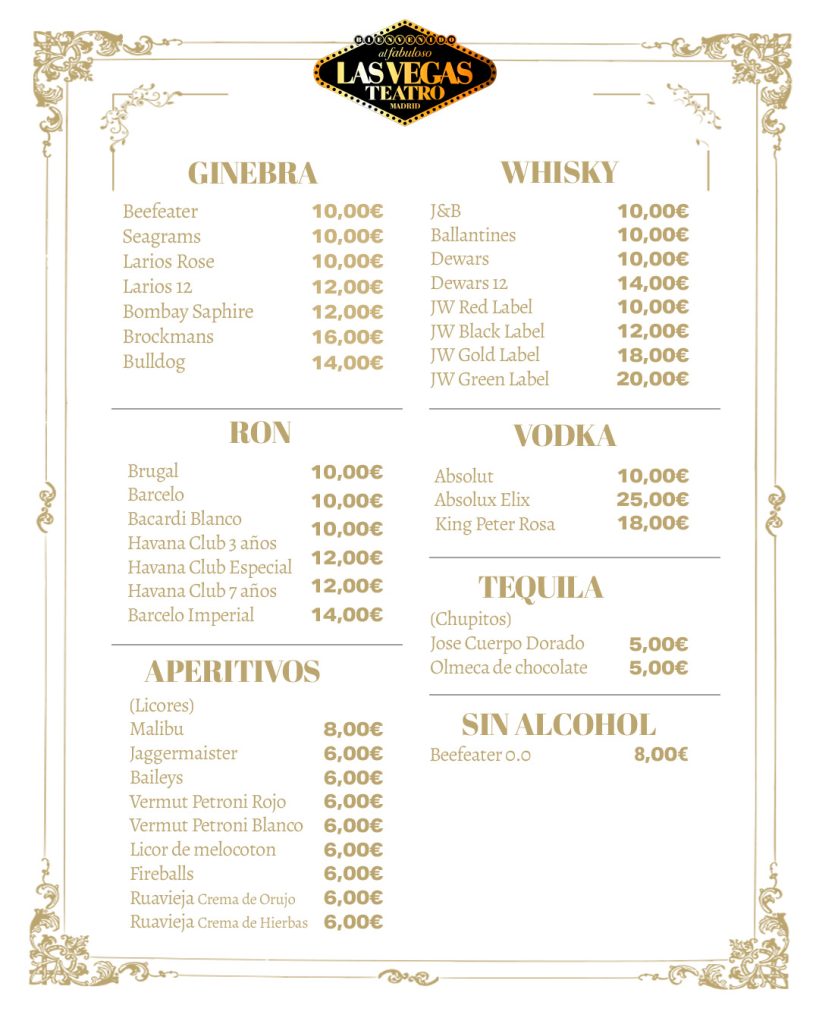 BIENVENIDO al fabuloso
LAS VEGAS TEATRO
MADRID

GINEBRA

| | |
|---|---|
| Beefeater | 10,00€ |
| Seagrams | 10,00€ |
| Larios Rose | 10,00€ |
| Larios 12 | 12,00€ |
| Bombay Saphire | 12,00€ |
| Brockmans | 16,00€ |
| Bulldog | 14,00€ |

RON

| | |
|---|---|
| Brugal | 10,00€ |
| Barcelo | 10,00€ |
| Bacardi Blanco | 10,00€ |
| Havana Club 3 años | 12,00€ |
| Havana Club Especial | 12,00€ |
| Havana Club 7 años | 12,00€ |
| Barcelo Imperial | 14,00€ |

APERITIVOS

(Licores)

| | |
|---|---|
| Malibu | 8,00€ |
| Jaggermaister | 6,00€ |
| Baileys | 6,00€ |
| Vermut Petroni Rojo | 6,00€ |
| Vermut Petroni Blanco | 6,00€ |
| Licor de melocoton | 6,00€ |
| Fireballs | 6,00€ |
| Ruavieja Crema de Orujo | 6,00€ |
| Ruavieja Crema de Hierbas | 6,00€ |

WHISKY

| | |
|---|---|
| J&B | 10,00€ |
| Ballantines | 10,00€ |
| Dewars | 10,00€ |
| Dewars 12 | 14,00€ |
| JW Red Label | 10,00€ |
| JW Black Label | 12,00€ |
| JW Gold Label | 18,00€ |
| JW Green Label | 20,00€ |

VODKA

| | |
|---|---|
| Absolut | 10,00€ |
| Absolux Elix | 25,00€ |
| King Peter Rosa | 18,00€ |

TEQUILA

(Chupitos)

| | |
|---|---|
| Jose Cuerpo Dorado | 5,00€ |
| Olmeca de chocolate | 5,00€ |

SIN ALCOHOL

| | |
|---|---|
| Beefeater 0.0 | 8,00€ |